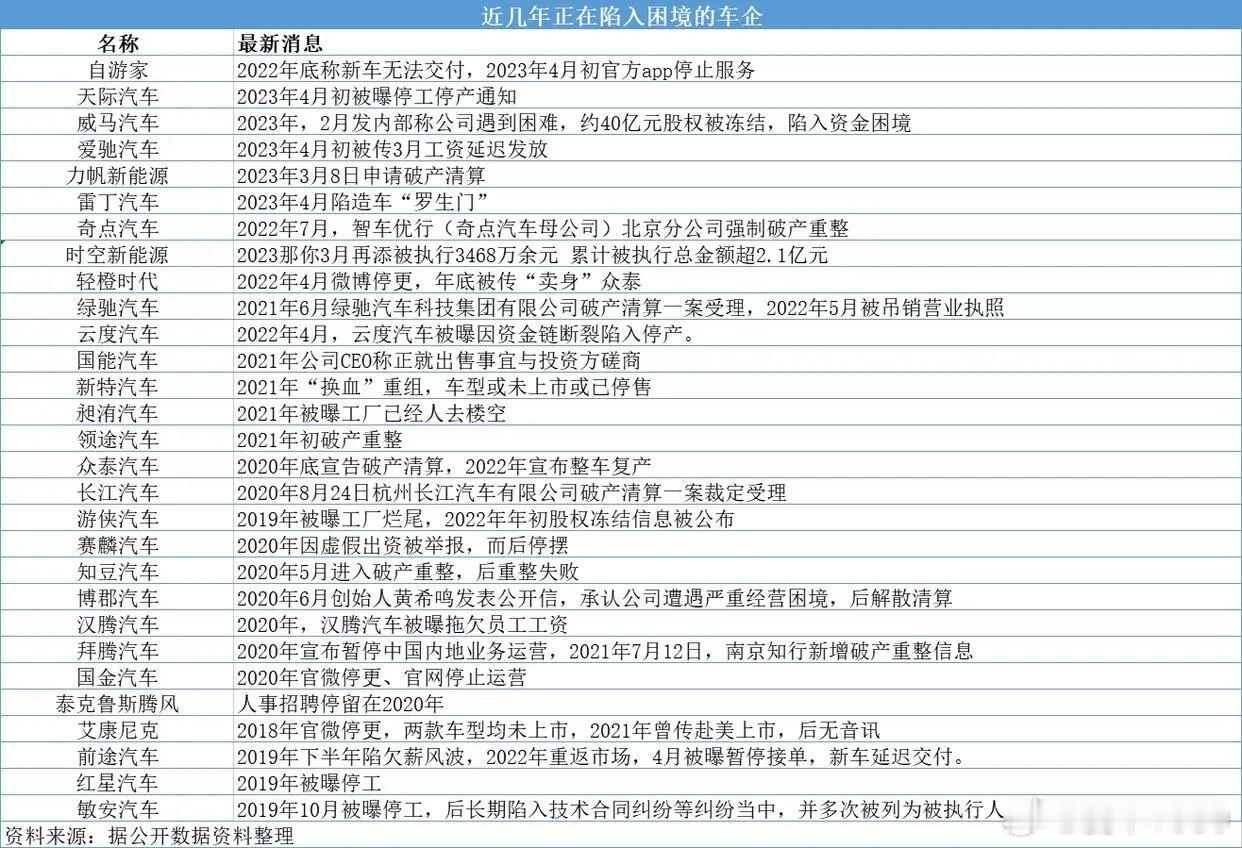 近几年正在陷入困境的车企

| 名称 | 最新消息 |
|---|---|
| 自游家 | 2022年底称新车无法交付，2023年4月初官方app停止服务 |
| 天际汽车 | 2023年4月初被曝停工停产通知 |
| 威马汽车 | 2023年，2月发内部称公司遇到困难，约40亿元股权被冻结，陷入资金困境 |
| 爱驰汽车 | 2023年4月初被传3月工资延迟发放 |
| 力帆新能源 | 2023年3月8日申请破产清算 |
| 雷丁汽车 | 2023年4月陷造车“罗生门” |
| 奇点汽车 | 2022年7月，智车优行（奇点汽车母公司）北京分公司强制破产重整 |
| 时空新能源 | 2023那你3月再添被执行3468万余元 累计被执行总金额超2.1亿元 |
| 轻橙时代 | 2022年4月微博停更，年底被传“卖身”众泰 |
| 绿驰汽车 | 2021年6月绿驰汽车科技集团有限公司破产清算一案受理，2022年5月被吊销营业执照 |
| 云度汽车 | 2022年4月，云度汽车被曝因资金链断裂陷入停产。 |
| 国能汽车 | 2021年公司CEO称正就出售事宜与投资方磋商 |
| 新特汽车 | 2021年“换血”重组，车型或未上市或已停售 |
| 昶洧汽车 | 2021年被曝工厂已经人去楼空 |
| 领途汽车 | 2021年初破产重整 |
| 众泰汽车 | 2020年底宣告破产清算，2022年宣布整车复产 |
| 长江汽车 | 2020年8月24日杭州长江汽车有限公司破产清算一案裁定受理 |
| 游侠汽车 | 2019年被曝工厂烂尾，2022年年初股权冻结信息被公布 |
| 赛麟汽车 | 2020年因虚假出资被举报，而后停摆 |
| 知豆汽车 | 2020年5月进入破产重整，后重整失败 |
| 博郡汽车 | 2020年6月创始人黄希鸣发表公开信，承认公司遭遇严重经营困境，后解散清算 |
| 汉腾汽车 | 2020年，汉腾汽车被曝拖欠员工工资 |
| 拜腾汽车 | 2020年宣布暂停中国内地业务运营，2021年7月12日，南京知行新增破产重整信息 |
| 国金汽车 | 2020年官微停更、官网停止运营 |
| 泰克鲁斯腾风 | 人事招聘停留在2020年 |
| 艾康尼克 | 2018年官微停更，两款车型均未上市，2021年曾传赴美上市，后无音讯 |
| 前途汽车 | 2019年下半年陷欠薪风波，2022年重返市场，4月被曝暂停接单，新车延迟交付。 |
| 红星汽车 | 2019年被曝停工 |
| 敏安汽车 | 2019年10月被曝停工，后长期陷入技术合同纠纷等纠纷当中，并多次被列为被执行人 |

资料来源：据公开数据资料整理